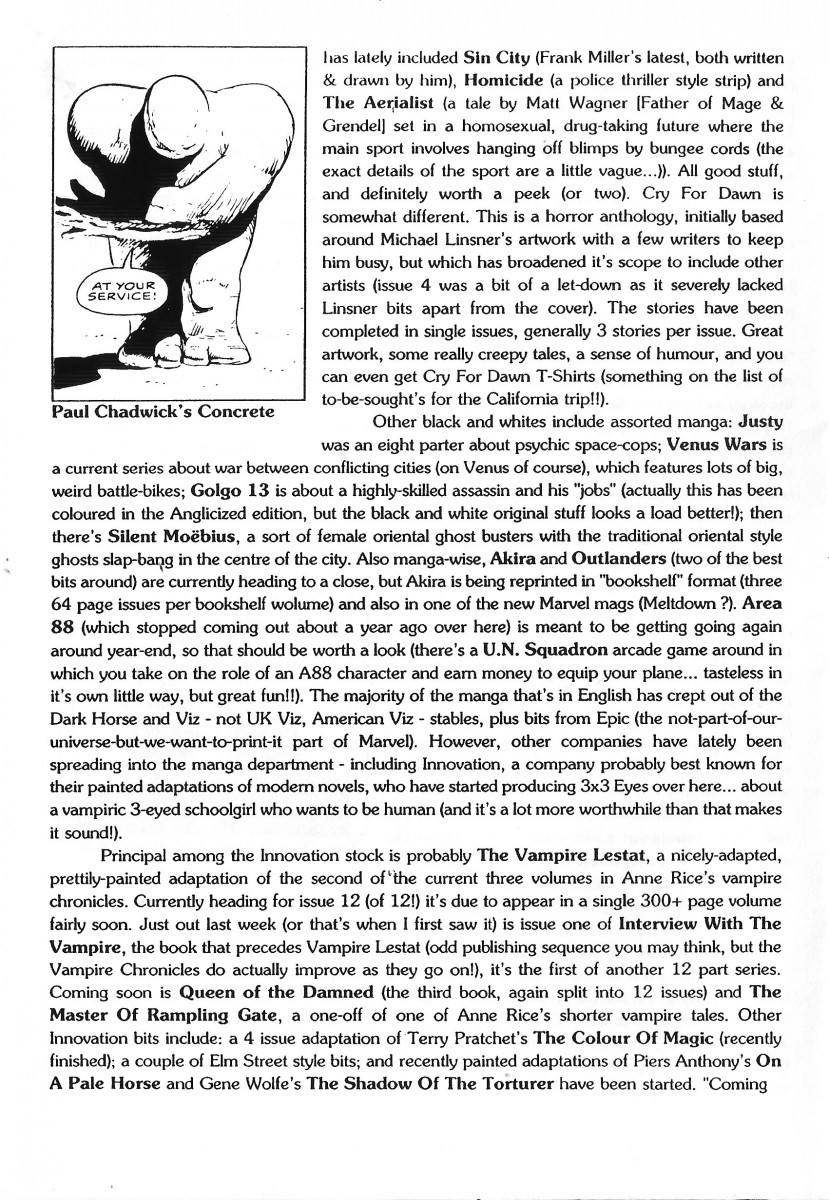 AT YOUR SERVICE!

Paul Chadwick's Concrete

has lately included **Sin City** (Frank Miller's latest, both written & drawn by him), **Homicide** (a police thriller style strip) and **The Aerialist** (a tale by Matt Wagner [Father of Mage & Grendel] set in a homosexual, drug-taking future where the main sport involves hanging off blimps by bungee cords (the exact details of the sport are a little vague...)). All good stuff, and definitely worth a peek (or two). Cry For Dawn is somewhat different. This is a horror anthology, initially based around Michael Linsner's artwork with a few writers to keep him busy, but which has broadened it's scope to include other artists (issue 4 was a bit of a let-down as it severely lacked Linsner bits apart from the cover). The stories have been completed in single issues, generally 3 stories per issue. Great artwork, some really creepy tales, a sense of humour, and you can even get Cry For Dawn T-Shirts (something on the list of to-be-sought's for the California trip!!).

Other black and whites include assorted manga: **Justy** was an eight parter about psychic space-cops; **Venus Wars** is a current series about war between conflicting cities (on Venus of course), which features lots of big, weird battle-bikes; **Golgo 13** is about a highly-skilled assassin and his "jobs" (actually this has been coloured in the Anglicized edition, but the black and white original stuff looks a load better!); then there's **Silent Moëbius**, a sort of female oriental ghost busters with the traditional oriental style ghosts slap-bang in the centre of the city. Also manga-wise, **Akira** and **Outlanders** (two of the best bits around) are currently heading to a close, but Akira is being reprinted in "bookshelf" format (three 64 page issues per bookshelf wolume) and also in one of the new Marvel mags (Meltdown ?). **Area 88** (which stopped coming out about a year ago over here) is meant to be getting going again around year-end, so that should be worth a look (there's a **U.N. Squadron** arcade game around in which you take on the role of an A88 character and earn money to equip your plane... tasteless in it's own little way, but great fun!!). The majority of the manga that's in English has crept out of the Dark Horse and Viz - not UK Viz, American Viz - stables, plus bits from Epic (the not-part-of-our-universe-but-we-want-to-print-it part of Marvel). However, other companies have lately been spreading into the manga department - including Innovation, a company probably best known for their painted adaptations of modern novels, who have started producing 3x3 Eyes over here... about a vampiric 3-eyed schoolgirl who wants to be human (and it's a lot more worthwhile than that makes it sound!).

Principal among the Innovation stock is probably **The Vampire Lestat**, a nicely-adapted, prettily-painted adaptation of the second of the current three volumes in Anne Rice's vampire chronicles. Currently heading for issue 12 (of 12!) it's due to appear in a single 300+ page volume fairly soon. Just out last week (or that's when I first saw it) is issue one of **Interview With The Vampire**, the book that precedes Vampire Lestat (odd publishing sequence you may think, but the Vampire Chronicles do actually improve as they go on!), it's the first of another 12 part series. Coming soon is **Queen of the Damned** (the third book, again split into 12 issues) and **The Master Of Rampling Gate**, a one-off of one of Anne Rice's shorter vampire tales. Other Innovation bits include: a 4 issue adaptation of Terry Pratchet's **The Colour Of Magic** (recently finished); a couple of Elm Street style bits; and recently painted adaptations of Piers Anthony's **On A Pale Horse** and Gene Wolfe's **The Shadow Of The Torturer** have been started. "Coming